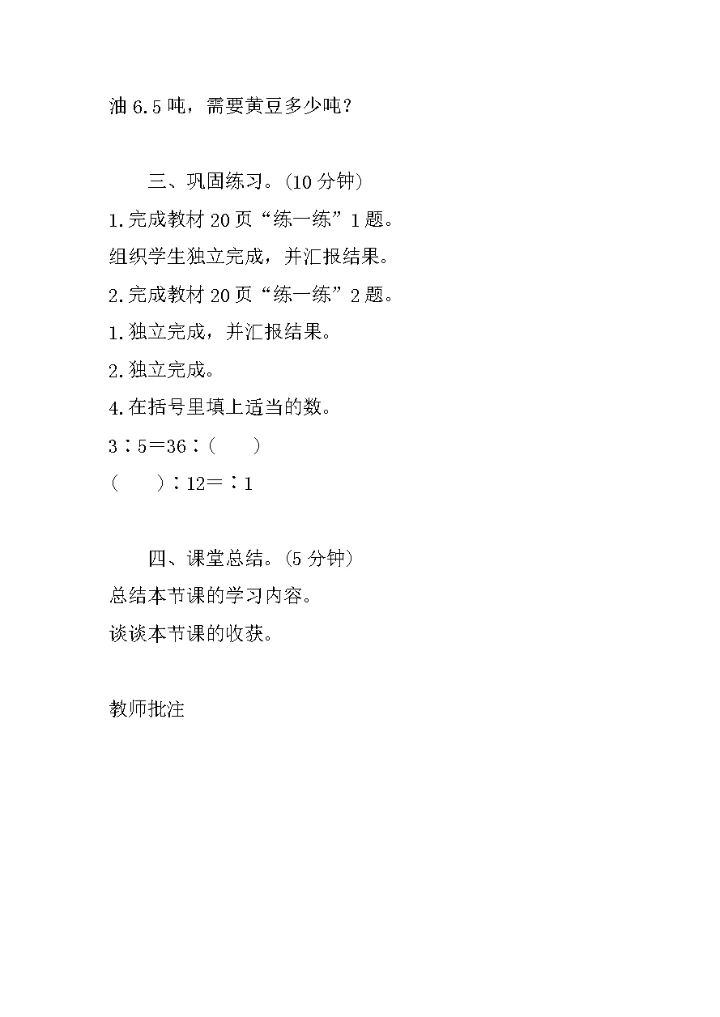 油6.5吨，需要黄豆多少吨？

三、巩固练习。(10分钟)

1.完成教材20页“练一练”1题。

组织学生独立完成，并汇报结果。

2.完成教材20页“练一练”2题。

1.独立完成，并汇报结果。

2.独立完成。

4.在括号里填上适当的数。

3∶5＝36∶(　　)

(　　)∶12＝∶1

四、课堂总结。(5分钟)

总结本节课的学习内容。

谈谈本节课的收获。

教师批注